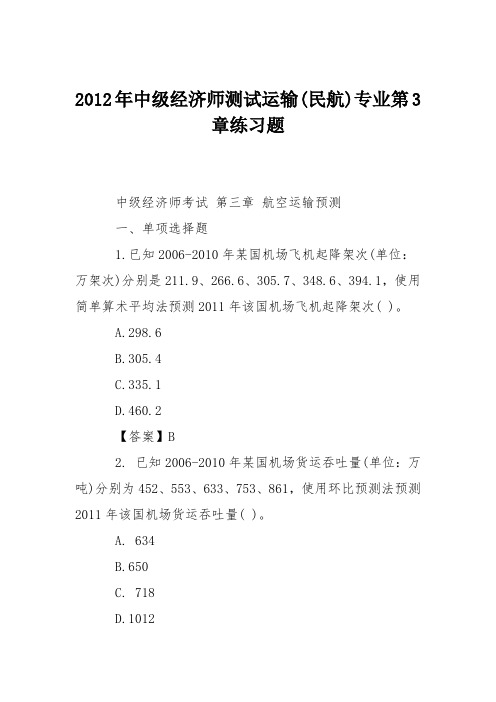 2012年中级经济师测试运输(民航)专业第3章练习题

中级经济师考试 第三章 航空运输预测

一、单项选择题

1.已知2006-2010年某国机场飞机起降架次(单位：万架次)分别是211.9、266.6、305.7、348.6、394.1，使用简单算术平均法预测2011年该国机场飞机起降架次( )。

A.298.6

B.305.4

C.335.1

D.460.2

【答案】B

2. 已知2006-2010年某国机场货运吞吐量(单位：万吨)分别为452、553、633、753、861，使用环比预测法预测2011年该国机场货运吞吐量( )。

A. 634

B.650

C. 718

D.1012